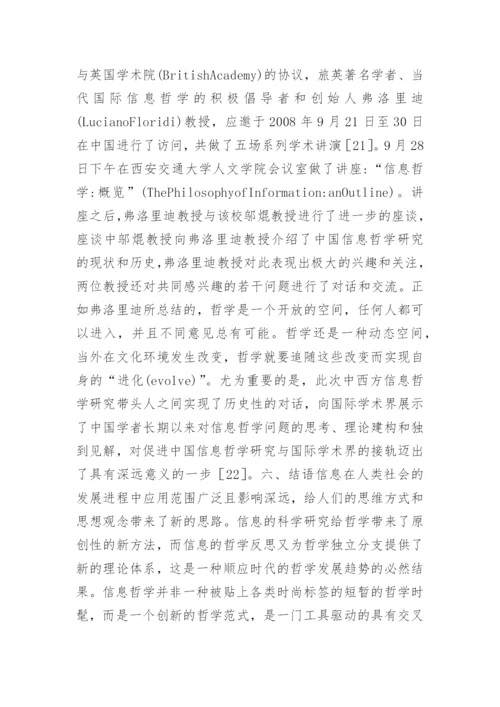 与英国学术院(BritishAcademy)的协议，旅英著名学者、当代国际信息哲学的积极倡导者和创始人弗洛里迪(LucianoFloridi)教授，应邀于2008年9月21日至30日在中国进行了访问，共做了五场系列学术讲演[21]。9月28日下午在西安交通大学人文学院会议室做了讲座:“信息哲学:概览”(ThePhilosophyofInformation:anOutline)。讲座之后,弗洛里迪教授与该校邬焜教授进行了进一步的座谈，座谈中邬焜教授向弗洛里迪教授介绍了中国信息哲学研究的现状和历史,弗洛里迪教授对此表现出极大的兴趣和关注，两位教授还对共同感兴趣的若干问题进行了对话和交流。正如弗洛里迪所总结的，哲学是一个开放的空间，任何人都可以进入，并且不同意见总有可能。哲学还是一种动态空间，当外在文化环境发生改变，哲学就要追随这些改变而实现自身的“进化(evolve)”。尤为重要的是，此次中西方信息哲学研究带头人之间实现了历史性的对话，向国际学术界展示了中国学者长期以来对信息哲学问题的思考、理论建构和独到见解，对促进中国信息哲学研究与国际学术界的接轨迈出了具有深远意义的一步[22]。六、结语信息在人类社会的发展进程中应用范围广泛且影响深远，给人们的思维方式和思想观念带来了新的思路。信息的科学研究给哲学带来了原创性的新方法，而信息的哲学反思又为哲学独立分支提供了新的理论体系，这是一种顺应时代的哲学发展趋势的必然结果。信息哲学并非一种被贴上各类时尚标签的短暂的哲学时髦，而是一个创新的哲学范式，是一门工具驱动的具有交叉